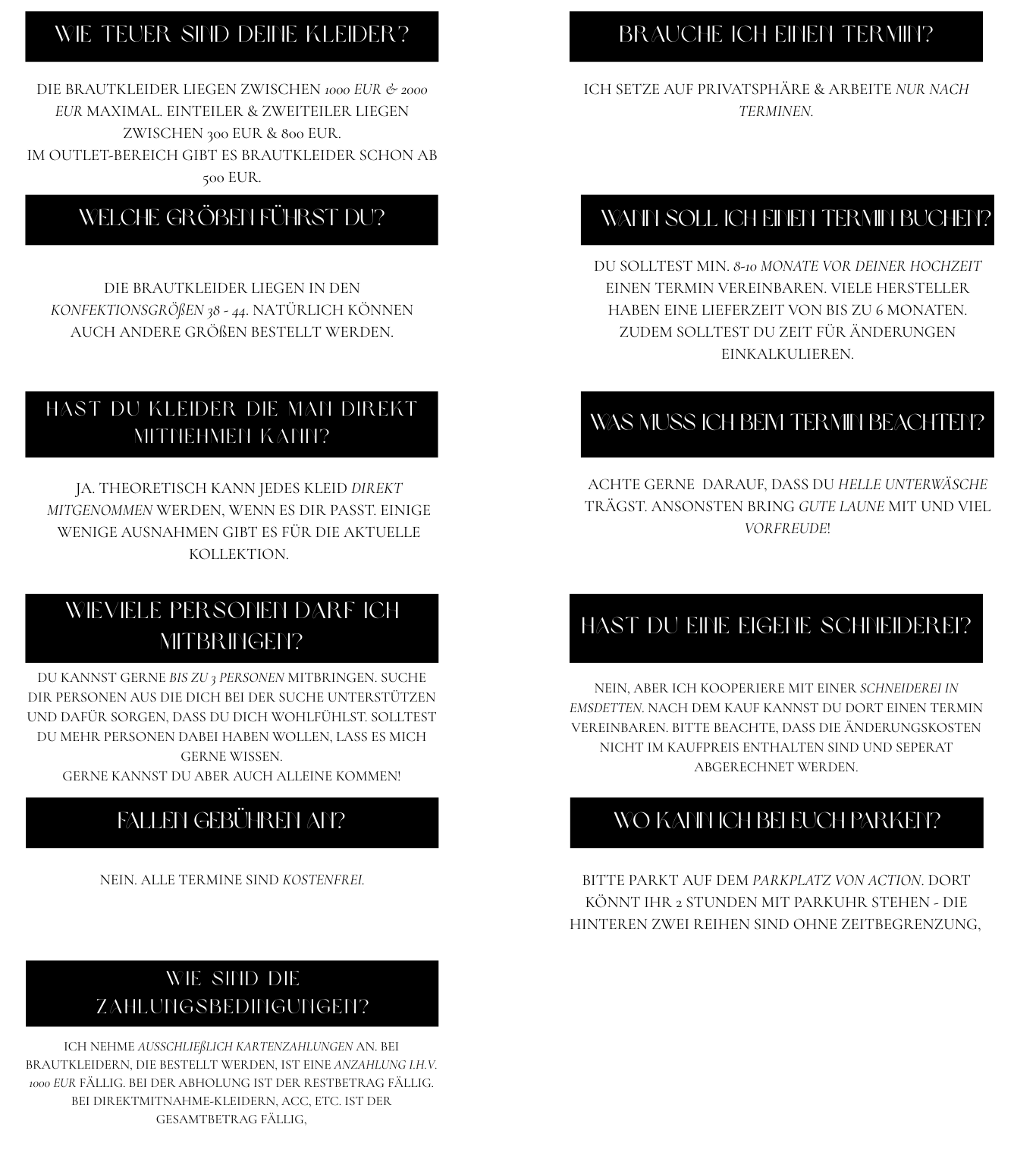 WIE TEUER SIND DEINE KLEIDER?

DIE BRAUTKLEIDER LIEGEN ZWISCHEN 1000 EUR & 2000 EUR MAXIMAL. EINTEILER & ZWEITEILER LIEGEN ZWISCHEN 300 EUR & 800 EUR.
IM OUTLET-BEREICH GIBT ES BRAUTKLEIDER SCHON AB 500 EUR.

WELCHE GRÖßEN FÜHRST DU?

DIE BRAUTKLEIDER LIEGEN IN DEN KONFEKTIONSGRÖßEN 38 - 44. NATÜRLICH KÖNNEN AUCH ANDERE GRÖßEN BESTELLT WERDEN.

HAST DU KLEIDER DIE MAN DIREKT MITNEHMEN KANN?

JA. THEORETISCH KANN JEDES KLEID DIREKT MITGENOMMEN WERDEN, WENN ES DIR PASST. EINIGE WENIGE AUSNAHMEN GIBT ES FÜR DIE AKTUELLE KOLLEKTION.

WIEVIELE PERSONEN DARF ICH MITBRINGEN?

DU KANNST GERNE BIS ZU 3 PERSONEN MITBRINGEN. SUCHE DIR PERSONEN AUS DIE DICH BEI DER SUCHE UNTERSTÜTZEN UND DAFÜR SORGEN, DASS DU DICH WOHLFÜHLST. SOLLTEST DU MEHR PERSONEN DABEI HABEN WOLLEN, LASS ES MICH GERNE WISSEN.
GERNE KANNST DU ABER AUCH ALLEINE KOMMEN!

FALLEN GEBÜHREN AN?

NEIN. ALLE TERMINE SIND KOSTENFREI.

WIE SIND DIE ZAHLUNGSBEDINGUNGEN?

ICH NEHME AUSSCHLIEßLICH KARTENZAHLUNGEN AN. BEI BRAUTKLEIDERN, DIE BESTELLT WERDEN, IST EINE ANZAHLUNG I.H.V. 1000 EUR FÄLLIG. BEI DER ABHOLUNG IST DER RESTBETRAG FÄLLIG. BEI DIREKTMITNAHME-KLEIDERN, ACC, ETC. IST DER GESAMTBETRAG FÄLLIG,

BRAUCHE ICH EINEN TERMIN?

ICH SETZE AUF PRIVATSPHÄRE & ARBEITE NUR NACH TERMINEN.

WANN SOLL ICH EINEN TERMIN BUCHEN?

DU SOLLTEST MIN. 8-10 MONATE VOR DEINER HOCHZEIT EINEN TERMIN VEREINBAREN. VIELE HERSTELLER HABEN EINE LIEFERZEIT VON BIS ZU 6 MONATEN. ZUDEM SOLLTEST DU ZEIT FÜR ÄNDERUNGEN EINKALKULIEREN.

WAS MUSS ICH BEIM TERMIN BEACHTEN?

ACHTE GERNE DARAUF, DASS DU HELLE UNTERWÄSCHE TRÄGST. ANSONSTEN BRING GUTE LAUNE MIT UND VIEL VORFREUDE!

HAST DU EINE EIGENE SCHNEIDEREI?

NEIN, ABER ICH KOOPERIERE MIT EINER SCHNEIDEREI IN EMSDETTEN. NACH DEM KAUF KANNST DU DORT EINEN TERMIN VEREINBAREN. BITTE BEACHTE, DASS DIE ÄNDERUNGSKOSTEN NICHT IM KAUFPREIS ENTHALTEN SIND UND SEPERAT ABGERECHNET WERDEN.

WO KANN ICH BEI EUCH PARKEN?

BITTE PARKT AUF DEM PARKPLATZ VON ACTION. DORT KÖNNT IHR 2 STUNDEN MIT PARKUHR STEHEN - DIE HINTEREN ZWEI REIHEN SIND OHNE ZEITBEGRENZUNG,